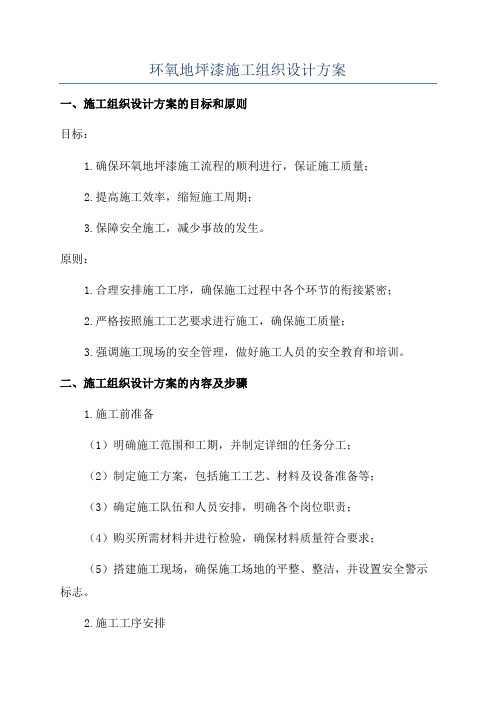 环氧地坪漆施工组织设计方案

一、施工组织设计方案的目标和原则

目标：

1.确保环氧地坪漆施工流程的顺利进行，保证施工质量；

2.提高施工效率，缩短施工周期；

3.保障安全施工，减少事故的发生。

原则：

1.合理安排施工工序，确保施工过程中各个环节的衔接紧密；

2.严格按照施工工艺要求进行施工，确保施工质量；

3.强调施工现场的安全管理，做好施工人员的安全教育和培训。

二、施工组织设计方案的内容及步骤

1.施工前准备

（1）明确施工范围和工期，并制定详细的任务分工；

（2）制定施工方案，包括施工工艺、材料及设备准备等；

（3）确定施工队伍和人员安排，明确各个岗位职责；

（4）购买所需材料并进行检验，确保材料质量符合要求；

（5）搭建施工现场，确保施工场地的平整、整洁，并设置安全警示标志。

2.施工工序安排